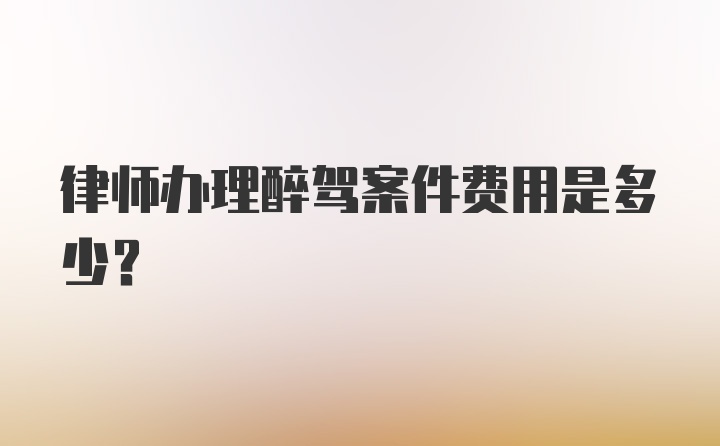 律师办理醉驾案件费用是多少?